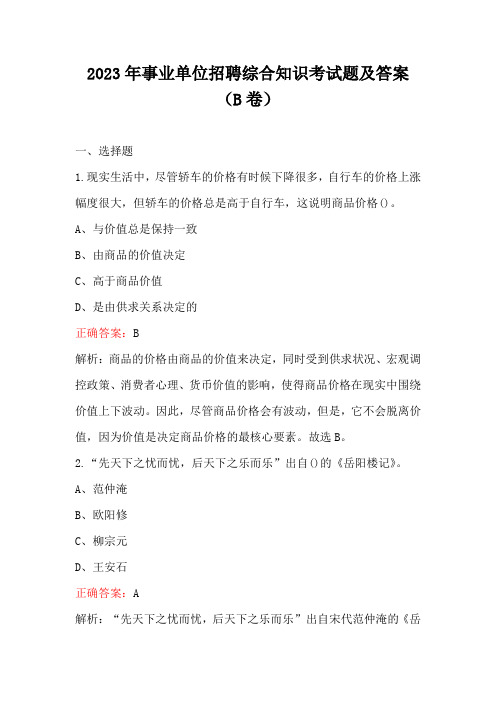 2023年事业单位招聘综合知识考试题及答案（B卷）

一、选择题

1.现实生活中，尽管轿车的价格有时候下降很多，自行车的价格上涨幅度很大，但轿车的价格总是高于自行车，这说明商品价格()。

A、与价值总是保持一致

B、由商品的价值决定

C、高于商品价值

D、是由供求关系决定的

正确答案：B

解析：商品的价格由商品的价值来决定，同时受到供求状况、宏观调控政策、消费者心理、货币价值的影响，使得商品价格在现实中围绕价值上下波动。因此，尽管商品价格会有波动，但是，它不会脱离价值，因为价值是决定商品价格的最核心要素。故选B。

2.“先天下之忧而忧，后天下之乐而乐”出自()的《岳阳楼记》。

A、范仲淹

B、欧阳修

C、柳宗元

D、王安石

正确答案：A

解析：“先天下之忧而忧，后天下之乐而乐”出自宋代范仲淹的《岳